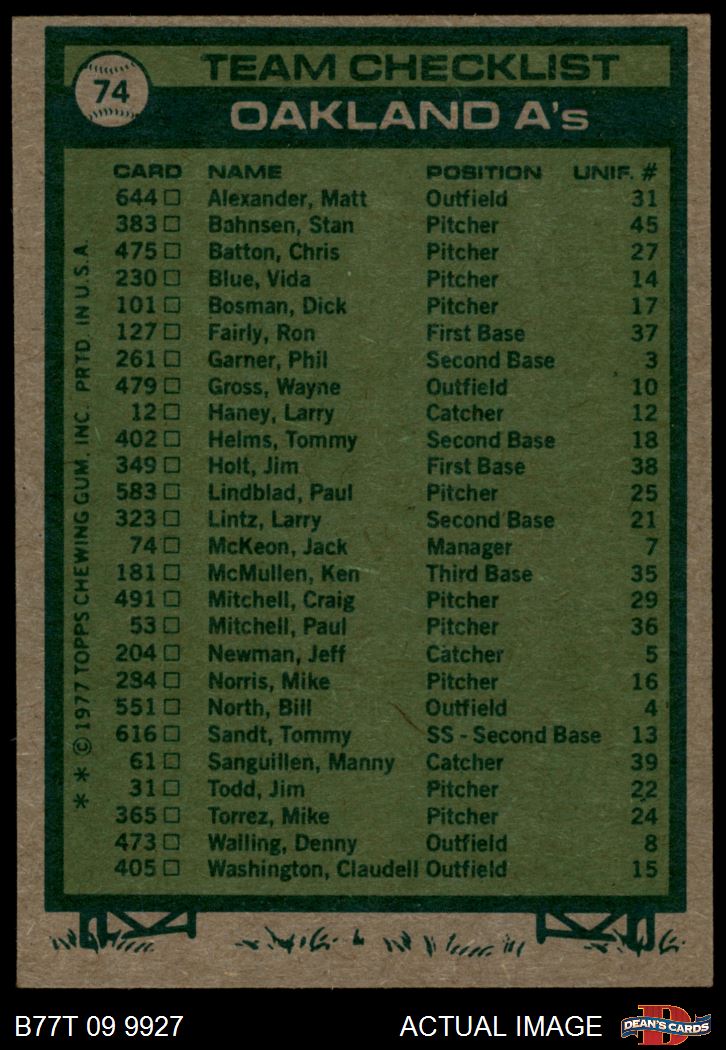 74

TEAM CHECKLIST
OAKLAND A's

| CARD | NAME | POSITION | UNIF. # |
|---|---|---|---|
| 644 ☐ | Alexander, Matt | Outfield | 31 |
| 383 ☐ | Bahnsen, Stan | Pitcher | 45 |
| 475 ☐ | Batton, Chris | Pitcher | 27 |
| 230 ☐ | Blue, Vida | Pitcher | 14 |
| 101 ☐ | Bosman, Dick | Pitcher | 17 |
| 127 ☐ | Fairly, Ron | First Base | 37 |
| 261 ☐ | Garner, Phil | Second Base | 3 |
| 479 ☐ | Gross, Wayne | Outfield | 10 |
| 12 ☐ | Haney, Larry | Catcher | 12 |
| 402 ☐ | Helms, Tommy | Second Base | 18 |
| 349 ☐ | Holt, Jim | First Base | 38 |
| 583 ☐ | Lindblad, Paul | Pitcher | 25 |
| 323 ☐ | Lintz, Larry | Second Base | 21 |
| 74 ☐ | McKeon, Jack | Manager | 7 |
| 181 ☐ | McMullen, Ken | Third Base | 35 |
| 491 ☐ | Mitchell, Craig | Pitcher | 29 |
| 53 ☐ | Mitchell, Paul | Pitcher | 36 |
| 204 ☐ | Newman, Jeff | Catcher | 5 |
| 284 ☐ | Norris, Mike | Pitcher | 16 |
| 551 ☐ | North, Bill | Outfield | 4 |
| 616 ☐ | Sandt, Tommy | SS - Second Base | 13 |
| 61 ☐ | Sanguillen, Manny | Catcher | 39 |
| 31 ☐ | Todd, Jim | Pitcher | 22 |
| 365 ☐ | Torrez, Mike | Pitcher | 24 |
| 473 ☐ | Walling, Denny | Outfield | 8 |
| 405 ☐ | Washington, Claudell | Outfield | 15 |

* * © 1977 TOPPS CHEWING GUM, INC. PRTD. IN U.S.A.

B77T 09 9927

ACTUAL IMAGE

DEAN'S CARDS